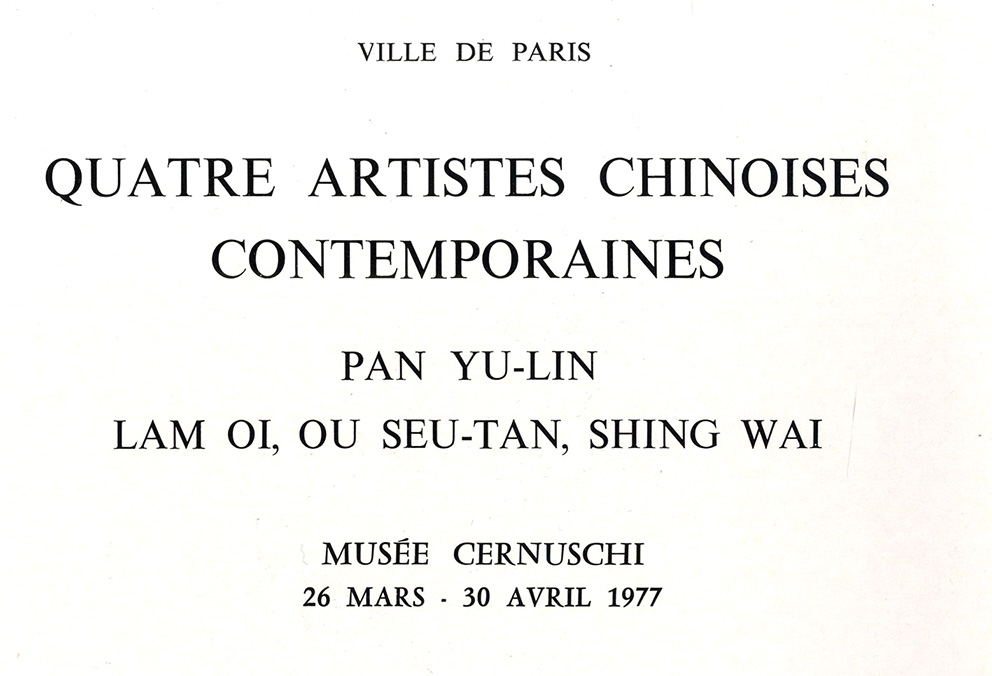 VILLE DE PARIS

QUATRE ARTISTES CHINOISES CONTEMPORAINES

PAN YU-LIN

LAM OI, OU SEU-TAN, SHING WAI

MUSÉE CERNUSCHI
26 MARS - 30 AVRIL 1977